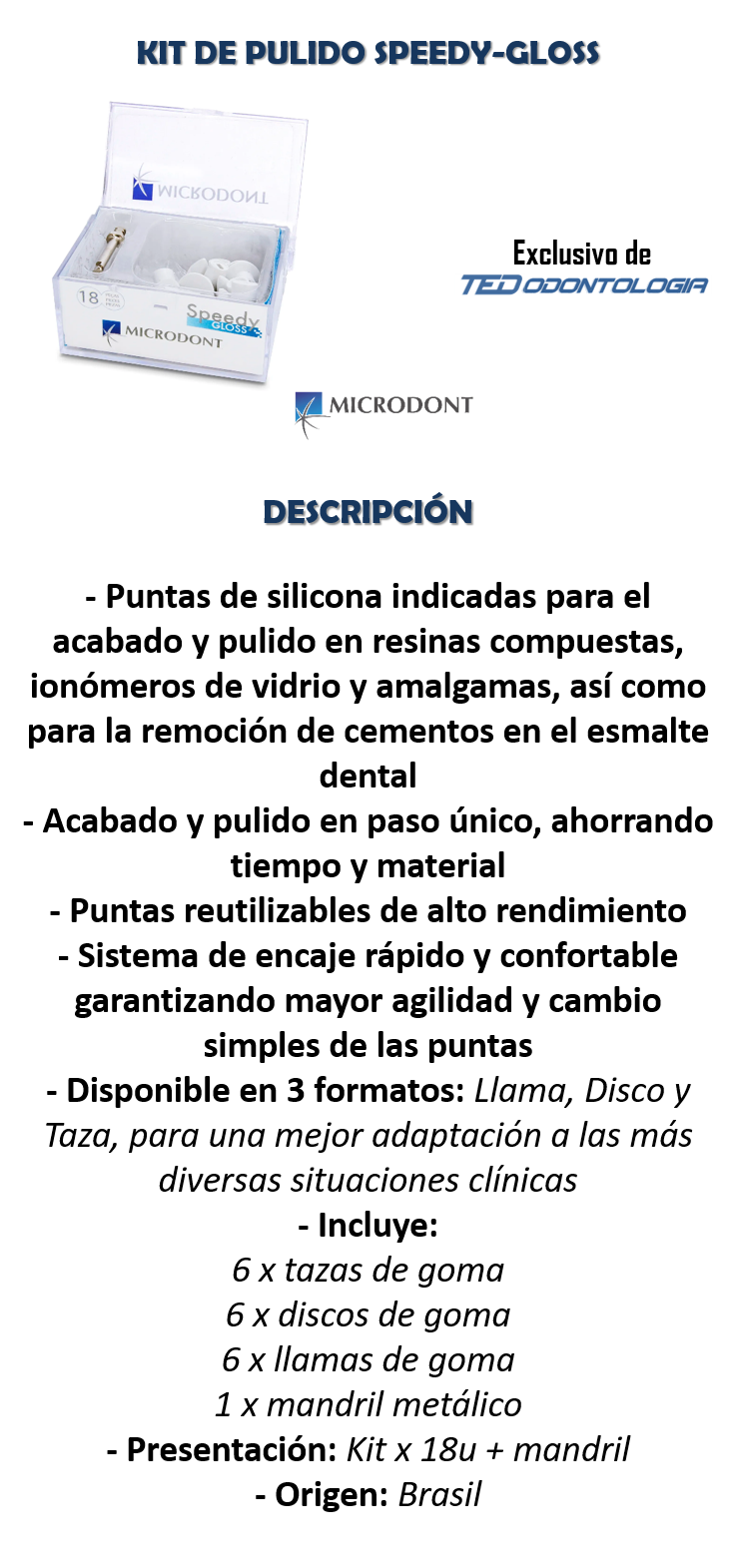 KIT DE PULIDO SPEEDY-GLOSS

MICRODONT

18

Speedy GLOSS

MICRODONT

Exclusivo de
TED ODONTOLOGIA

MICRODONT

DESCRIPCIÓN

- Puntas de silicona indicadas para el acabado y pulido en resinas compuestas, ionómeros de vidrio y amalgamas, así como para la remoción de cementos en el esmalte dental
- Acabado y pulido en paso único, ahorrando tiempo y material
- Puntas reutilizables de alto rendimiento
- Sistema de encaje rápido y confortable garantizando mayor agilidad y cambio simples de las puntas
- Disponible en 3 formatos: Llama, Disco y Taza, para una mejor adaptación a las más diversas situaciones clínicas
- Incluye:
6 x tazas de goma
6 x discos de goma
6 x llamas de goma
1 x mandril metálico
- Presentación: Kit x 18u + mandril
- Origen: Brasil